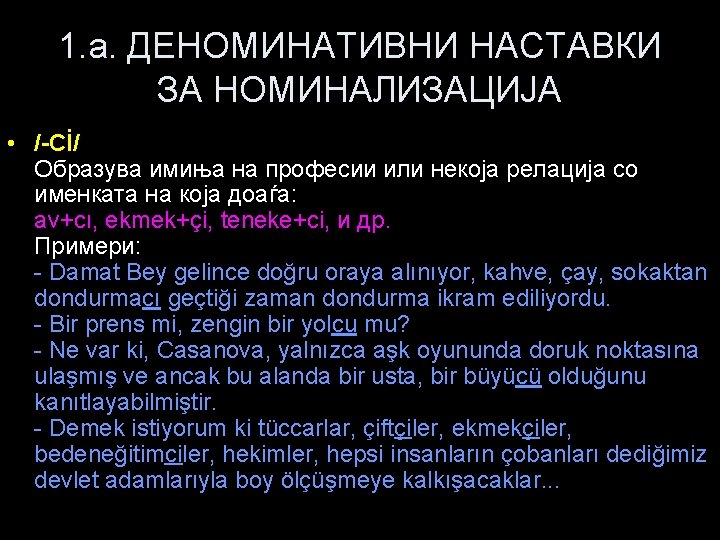 1.а. ДЕНОМИНАТИВНИ НАСТАВКИ ЗА НОМИНАЛИЗАЦИЈА

• /-Cİ/
Образува имиња на професии или некоја релација со именката на која доаѓа:
av+cı, ekmek+çi, teneke+ci, и др.
Примери:
- Damat Bey gelince doğru oraya alınıyor, kahve, çay, sokaktan dondurmacı geçtiği zaman dondurma ikram ediliyordu.
- Bir prens mi, zengin bir yolcu mu?
- Ne var ki, Casanova, yalnızca aşk oyununda doruk noktasına ulaşmış ve ancak bu alanda bir usta, bir büyücü olduğunu kanıtlayabilmiştir.
- Demek istiyorum ki tüccarlar, çiftçiler, ekmekçiler, bedeneğitimciler, hekimler, hepsi insanların çobanları dediğimiz devlet adamlarıyla boy ölçüşmeye kalkışacaklar...